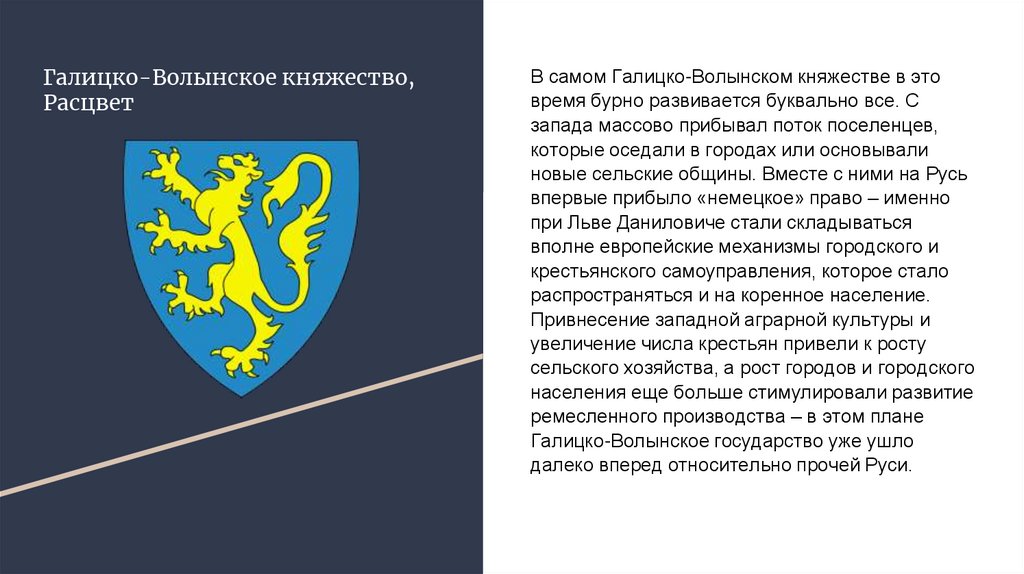 Галицко-Волынское княжество, Расцвет

В самом Галицко-Волынском княжестве в это время бурно развивается буквально все. С запада массово прибывал поток поселенцев, которые оседали в городах или основывали новые сельские общины. Вместе с ними на Русь впервые прибыло «немецкое» право – именно при Льве Даниловиче стали складываться вполне европейские механизмы городского и крестьянского самоуправления, которое стало распространяться и на коренное население. Привнесение западной аграрной культуры и увеличение числа крестьян привели к росту сельского хозяйства, а рост городов и городского населения еще больше стимулировали развитие ремесленного производства – в этом плане Галицко-Волынское государство уже ушло далеко вперед относительно прочей Руси.